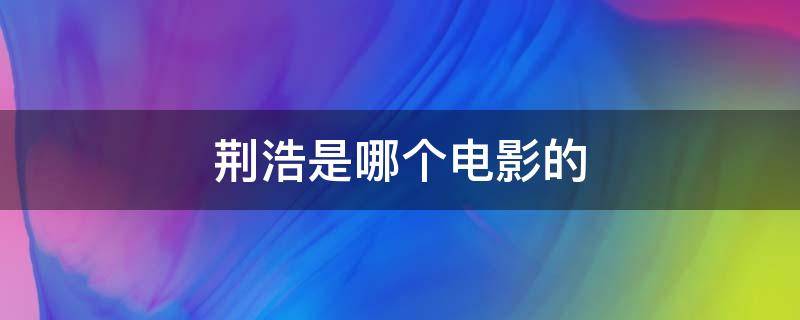 荆浩是哪个电影的